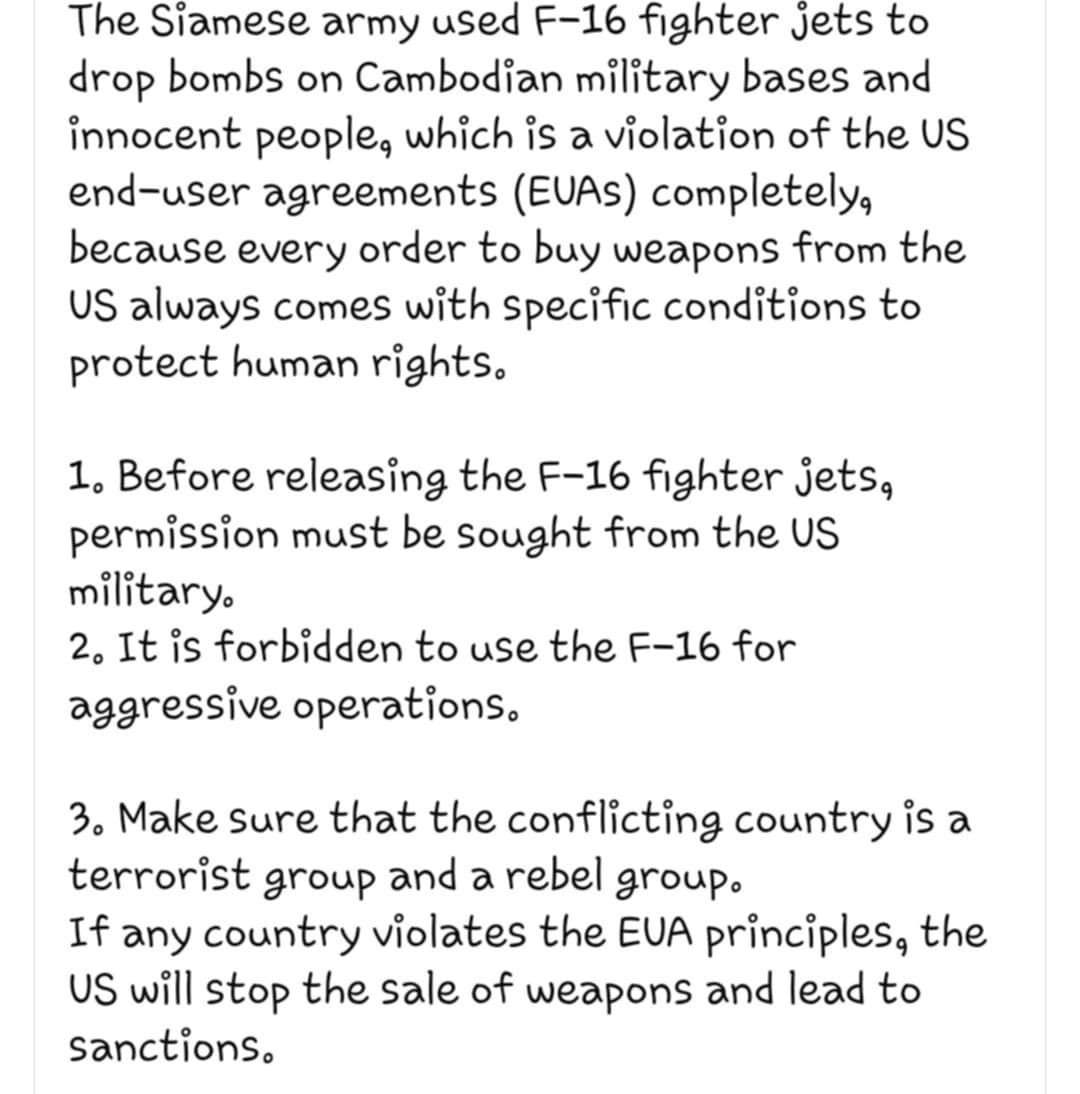 The Siamese army used F-16 fighter jets to drop bombs on Cambodian military bases and innocent people, which is a violation of the US end-user agreements (EUAs) completely, because every order to buy weapons from the US always comes with specific conditions to protect human rights.

1. Before releasing the F-16 fighter jets, permission must be sought from the US military.
2. It is forbidden to use the F-16 for aggressive operations.

3. Make sure that the conflicting country is a terrorist group and a rebel group.
If any country violates the EUA principles, the US will stop the sale of weapons and lead to sanctions.